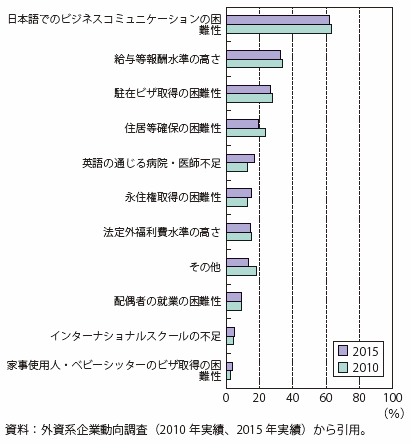 日本語でのビジネスコミュニケーションの困難性

給与等報酬水準の高さ

駐在ビザ取得の困難性

住居等確保の困難性

英語の通じる病院・医師不足

永住権取得の困難性

法定外福利費水準の高さ

その他

配偶者の就業の困難性

インターナショナルスクールの不足

家事使用人・ベビーシッターのビザ取得の困難性

2015
2010

0 20 40 60 80 100
(%)

資料：外資系企業動向調査（2010 年実績、2015 年実績）から引用。